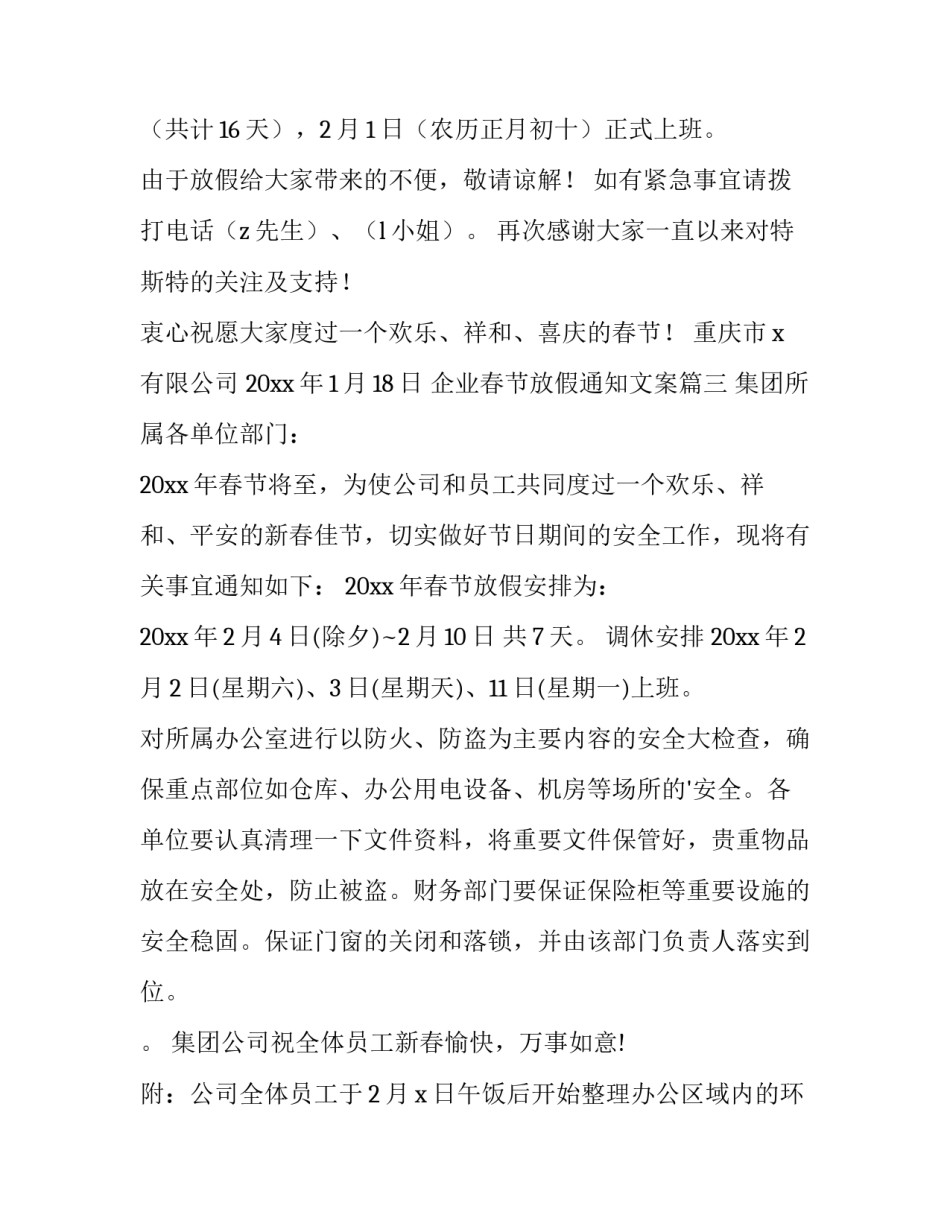 （共计 16 天），2 月 1 日（农历正月初十）正式上班。

由于放假给大家带来的不便，敬请谅解！ 如有紧急事宜请拨打电话（z 先生）、（l 小姐）。 再次感谢大家一直以来对特斯特的关注及支持！

衷心祝愿大家度过一个欢乐、祥和、喜庆的春节！ 重庆市 x 有限公司 20xx 年 1 月 18 日 企业春节放假通知文案篇三 集团所属各单位部门：

20xx 年春节将至，为使公司和员工共同度过一个欢乐、祥和、平安的新春佳节，切实做好节日期间的安全工作，现将有关事宜通知如下： 20xx 年春节放假安排为：

20xx 年 2 月 4 日(除夕)~2 月 10 日 共 7 天。 调休安排 20xx 年 2 月 2 日(星期六)、3 日(星期天)、11 日(星期一)上班。

对所属办公室进行以防火、防盗为主要内容的安全大检查，确保重点部位如仓库、办公用电设备、机房等场所的'安全。各单位要认真清理一下文件资料，将重要文件保管好，贵重物品放在安全处，防止被盗。财务部门要保证保险柜等重要设施的安全稳固。保证门窗的关闭和落锁，并由该部门负责人落实到位。

。 集团公司祝全体员工新春愉快，万事如意!

附：公司全体员工于 2 月 x 日午饭后开始整理办公区域内的环